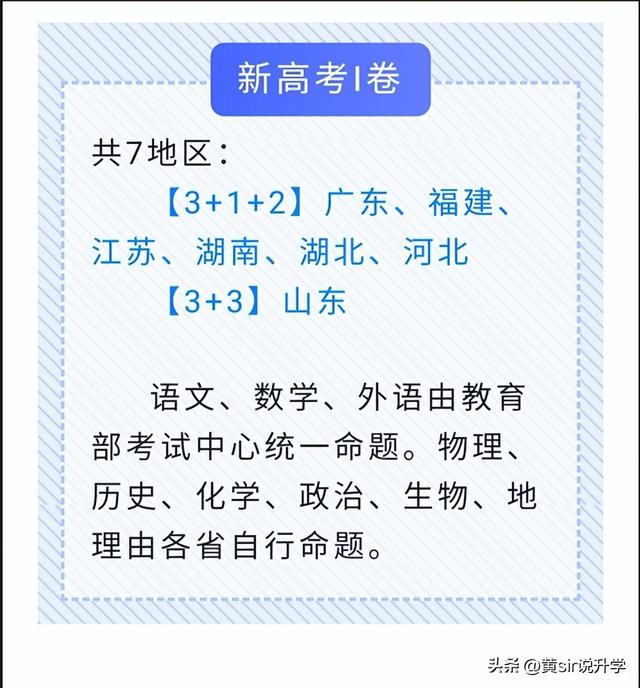 新高考I卷

共7地区：

【3+1+2】广东、福建、江苏、湖南、湖北、河北

【3+3】山东

语文、数学、外语由教育部考试中心统一命题。物理、历史、化学、政治、生物、地理由各省自行命题。

头条 @黄sir说升学